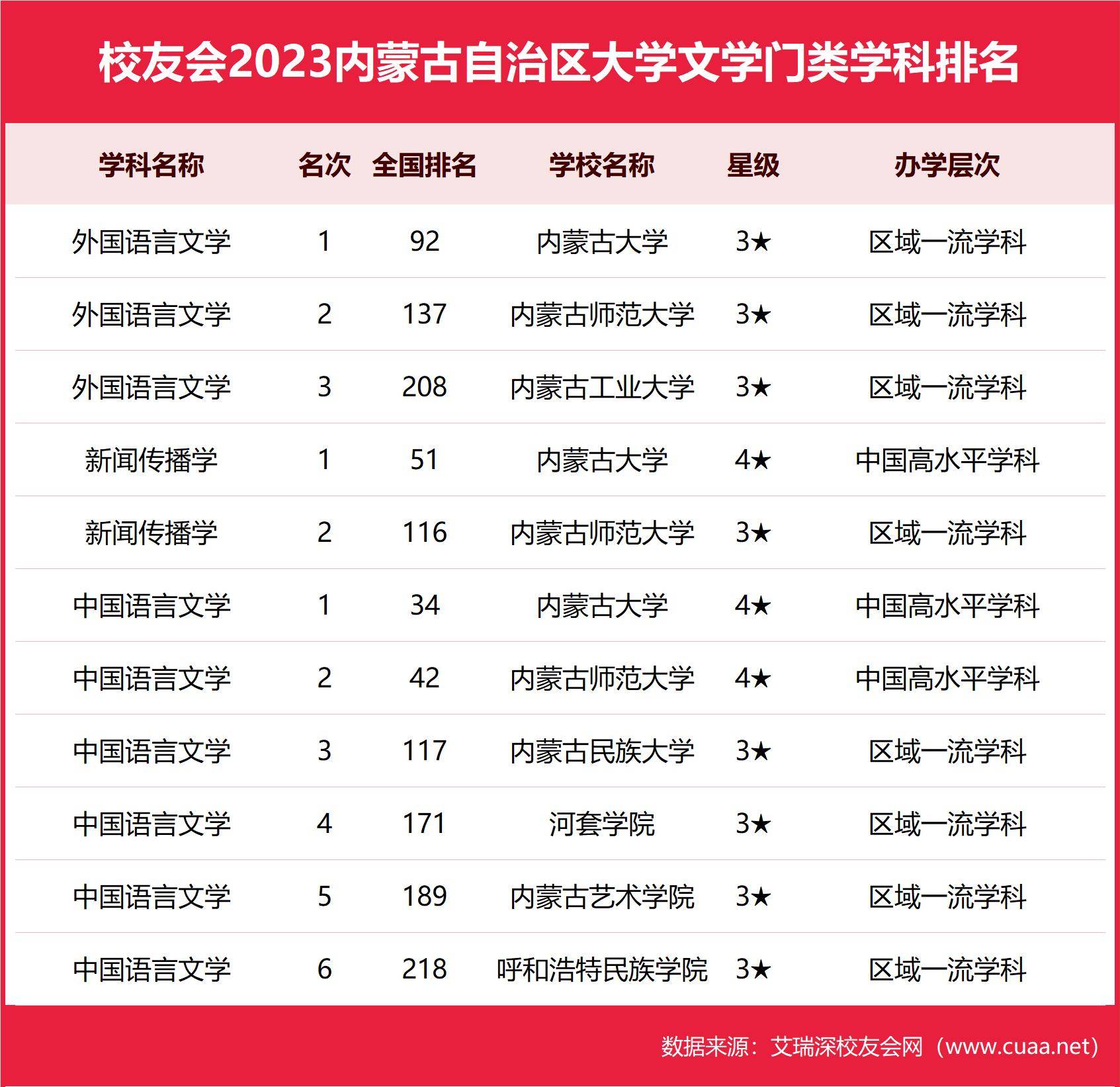 校友会2023内蒙古自治区大学文学门类学科排名

| 学科名称 | 名次 | 全国排名 | 学校名称 | 星级 | 办学层次 |
|---|---|---|---|---|---|
| 外国语言文学 | 1 | 92 | 内蒙古大学 | 3★ | 区域一流学科 |
| 外国语言文学 | 2 | 137 | 内蒙古师范大学 | 3★ | 区域一流学科 |
| 外国语言文学 | 3 | 208 | 内蒙古工业大学 | 3★ | 区域一流学科 |
| 新闻传播学 | 1 | 51 | 内蒙古大学 | 4★ | 中国高水平学科 |
| 新闻传播学 | 2 | 116 | 内蒙古师范大学 | 3★ | 区域一流学科 |
| 中国语言文学 | 1 | 34 | 内蒙古大学 | 4★ | 中国高水平学科 |
| 中国语言文学 | 2 | 42 | 内蒙古师范大学 | 4★ | 中国高水平学科 |
| 中国语言文学 | 3 | 117 | 内蒙古民族大学 | 3★ | 区域一流学科 |
| 中国语言文学 | 4 | 171 | 河套学院 | 3★ | 区域一流学科 |
| 中国语言文学 | 5 | 189 | 内蒙古艺术学院 | 3★ | 区域一流学科 |
| 中国语言文学 | 6 | 218 | 呼和浩特民族学院 | 3★ | 区域一流学科 |

数据来源：艾瑞深校友会网（www.cuaa.net）